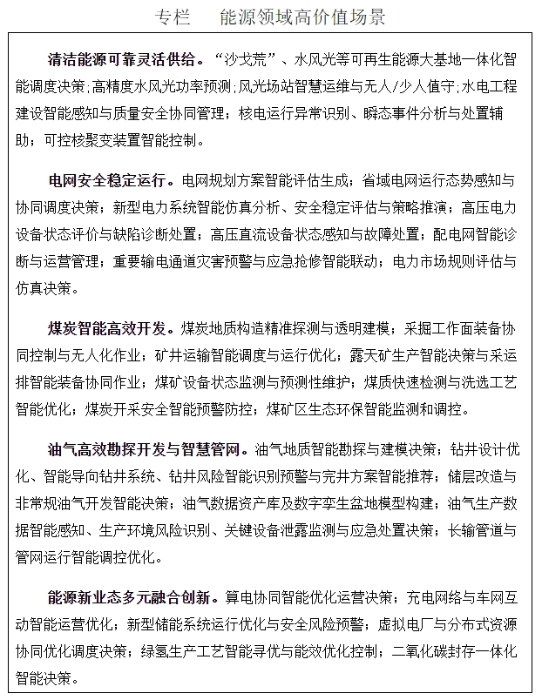 专栏 能源领域高价值场景

清洁能源可靠灵活供给。“沙戈荒”、水风光等可再生能源大基地一体化智能调度决策；高精度水风光功率预测；风光场站智慧运维与无人/少人值守；水电工程建设智能感知与质量安全协同管理；核电运行异常识别、瞬态事件分析与处置辅助；可控核聚变装置智能控制。

电网安全稳定运行。电网规划方案智能评估生成；省域电网运行态势感知与协同调度决策；新型电力系统智能仿真分析、安全稳定评估与策略推演；高压电力设备状态评价与缺陷诊断处置；高压直流设备状态感知与故障处置；配电网智能诊断与运营管理；重要输电通道灾害预警与应急抢修智能联动；电力市场规则评估与仿真决策。

煤炭智能高效开发。煤炭地质构造精准探测与透明建模；采掘工作面装备协同控制与无人化作业；矿井运输智能调度与运行优化；露天矿生产智能决策与采运排智能装备协同作业；煤矿设备状态监测与预测性维护；煤质快速检测与洗选工艺智能优化；煤炭开采安全智能预警防控；煤矿区生态环保智能监测和调控。

油气高效勘探开发与智慧管网。油气地质智能勘探与建模决策；钻井设计优化、智能导向钻井系统、钻井风险智能识别预警与完井方案智能推荐；储层改造与非常规油气开发智能决策；油气数据资产库及数字孪生盆地模型构建；油气生产数据智能感知、生产环境风险识别、关键设备泄露监测与应急处置决策；长输管道与管网运行智能调控优化。

能源新业态多元融合创新。算电协同智能优化运营决策；充电网络与车网互动智能运营优化；新型储能系统运行优化与安全风险预警；虚拟电厂与分布式资源协同优化调度决策；绿氢生产工艺智能寻优与能效优化控制；二氧化碳封存一体化智能决策。